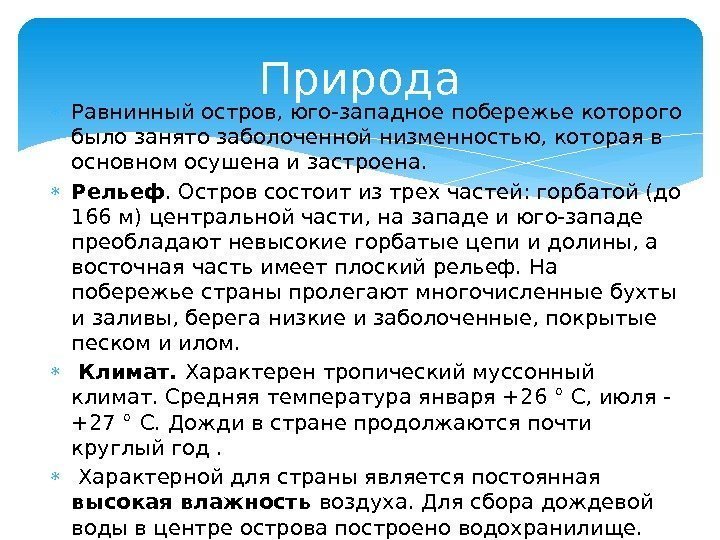 Природа

Равнинный остров, юго-западное побережье которого было занято заболоченной низменностью, которая в основном осушена и застроена.

Рельеф. Остров состоит из трех частей: горбатой (до 166 м) центральной части, на западе и юго-западе преобладают невысокие горбатые цепи и долины, а восточная часть имеет плоский рельеф. На побережье страны пролегают многочисленные бухты и заливы, берега низкие и заболоченные, покрытые песком и илом.

Климат. Характерен тропический муссонный климат. Средняя температура января +26 ° С, июля - +27 ° С. Дожди в стране продолжаются почти круглый год .

Характерной для страны является постоянная высокая влажность воздуха. Для сбора дождевой воды в центре острова построено водохранилище.